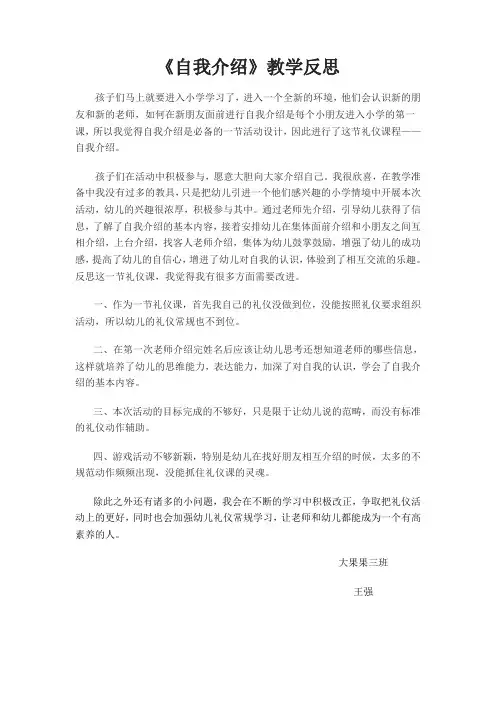 《自我介绍》教学反思

孩子们马上就要进入小学学习了，进入一个全新的环境，他们会认识新的朋友和新的老师，如何在新朋友面前进行自我介绍是每个小朋友进入小学的第一课，所以我觉得自我介绍是必备的一节活动设计，因此进行了这节礼仪课程——自我介绍。

孩子们在活动中积极参与，愿意大胆向大家介绍自己，我很欣喜，在教学准备中我没有过多的教具，只是把幼儿引进一个他们感兴趣的小学情境中开展本次活动，幼儿的兴趣很浓厚，积极参与其中。通过老师先介绍，引导幼儿获得了信息，了解了自我介绍的基本内容，接着安排幼儿在集体面前介绍和小朋友之间互相介绍，上台介绍，找客人老师介绍，集体为幼儿鼓掌鼓励，增强了幼儿的成功感，提高了幼儿的自信心，增进了幼儿对自我的认识，体验到了相互交流的乐趣。反思这一节礼仪课，我觉得我有很多方面需要改进。

一、作为一节礼仪课，首先我自己的礼仪没做到位，没能按照礼仪要求组织活动，所以幼儿的礼仪常规也不到位。

二、在第一次老师介绍完姓名后应该让幼儿思考还想知道老师的哪些信息，这样就培养了幼儿的思维能力，表达能力，加深了对自我的认识，学会了自我介绍的基本内容。

三、本次活动的目标完成的不够好，只是限于让幼儿说的范畴，而没有标准的礼仪动作辅助。

四、游戏活动不够新颖，特别是幼儿在找好朋友相互介绍的时候，太多的不规范动作频频出现，没能抓住礼仪课的灵魂。

除此之外还有诸多的小问题，我会在不断的学习中积极改正，争取把礼仪活动上的更好，同时也会加强幼儿礼仪常规学习，让老师和幼儿都能成为一个有高素养的人。

大果果三班

王强